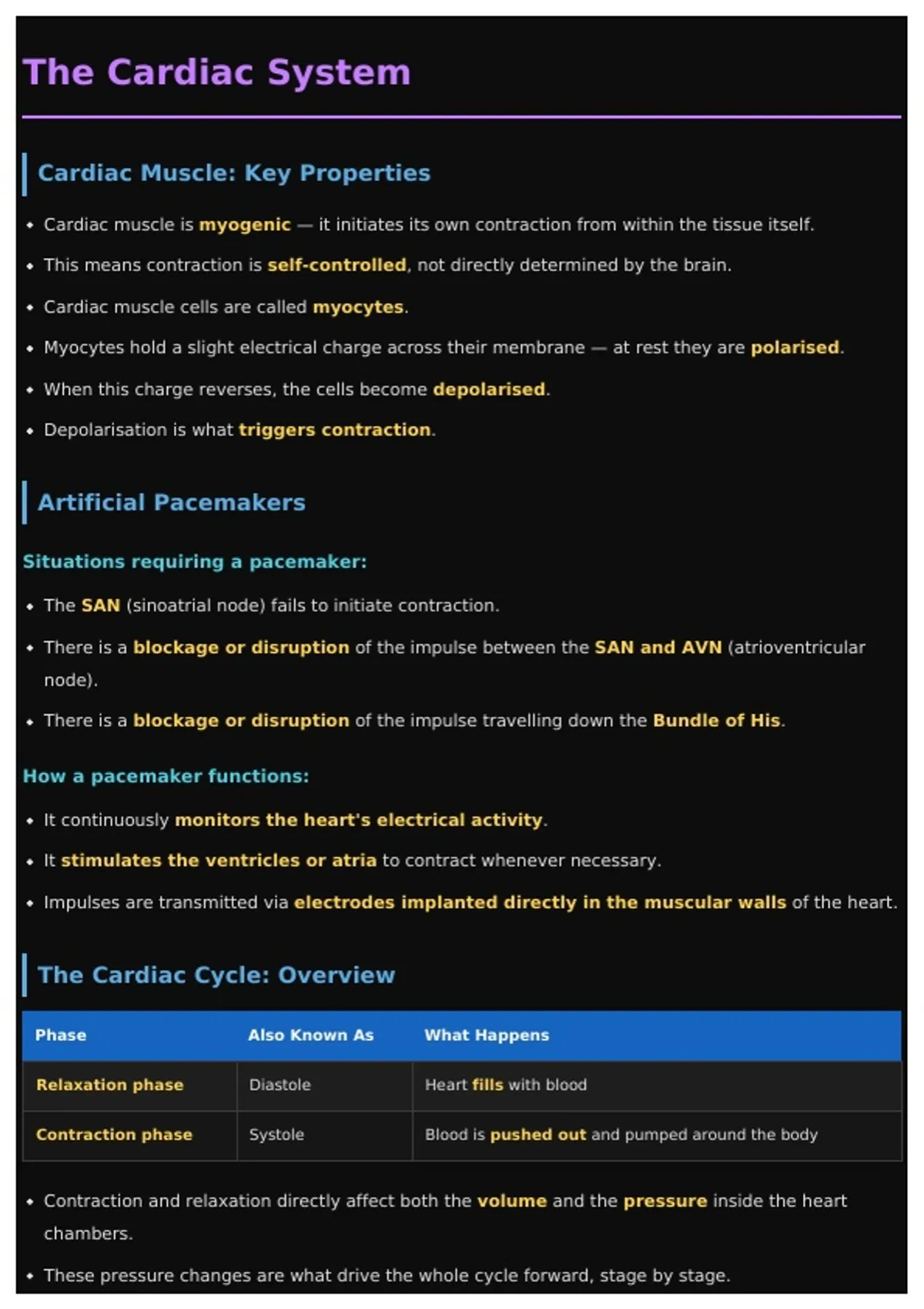 The Cardiac System

Cardiac Muscle: Key Properties

• Cardiac muscle is myogenic — it initiates its own contraction from within the tissue itself.
• This means contraction is self-controlled, not directly determined by the brain.
• Cardiac muscle cells are called myocytes.
• Myocytes hold a slight electrical charge across their membrane — at rest they are polarised.
• When this charge reverses, the cells become depolarised.
• Depolarisation is what triggers contraction.

Artificial Pacemakers

Situations requiring a pacemaker:

• The SAN (sinoatrial node) fails to initiate contraction.
• There is a blockage or disruption of the impulse between the SAN and AVN (atrioventricular node).
• There is a blockage or disruption of the impulse travelling down the Bundle of His.

How a pacemaker functions:

• It continuously monitors the heart's electrical activity.
• It stimulates the ventricles or atria to contract whenever necessary.
• Impulses are transmitted via electrodes implanted directly in the muscular walls of the heart.

The Cardiac Cycle: Overview

| Phase | Also Known As | What Happens |
|---|---|---|
| Relaxation phase | Diastole | Heart fills with blood |
| Contraction phase | Systole | Blood is pushed out and pumped around the body |

• Contraction and relaxation directly affect both the volume and the pressure inside the heart chambers.
• These pressure changes are what drive the whole cycle forward, stage by stage.